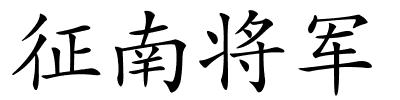 征南将军